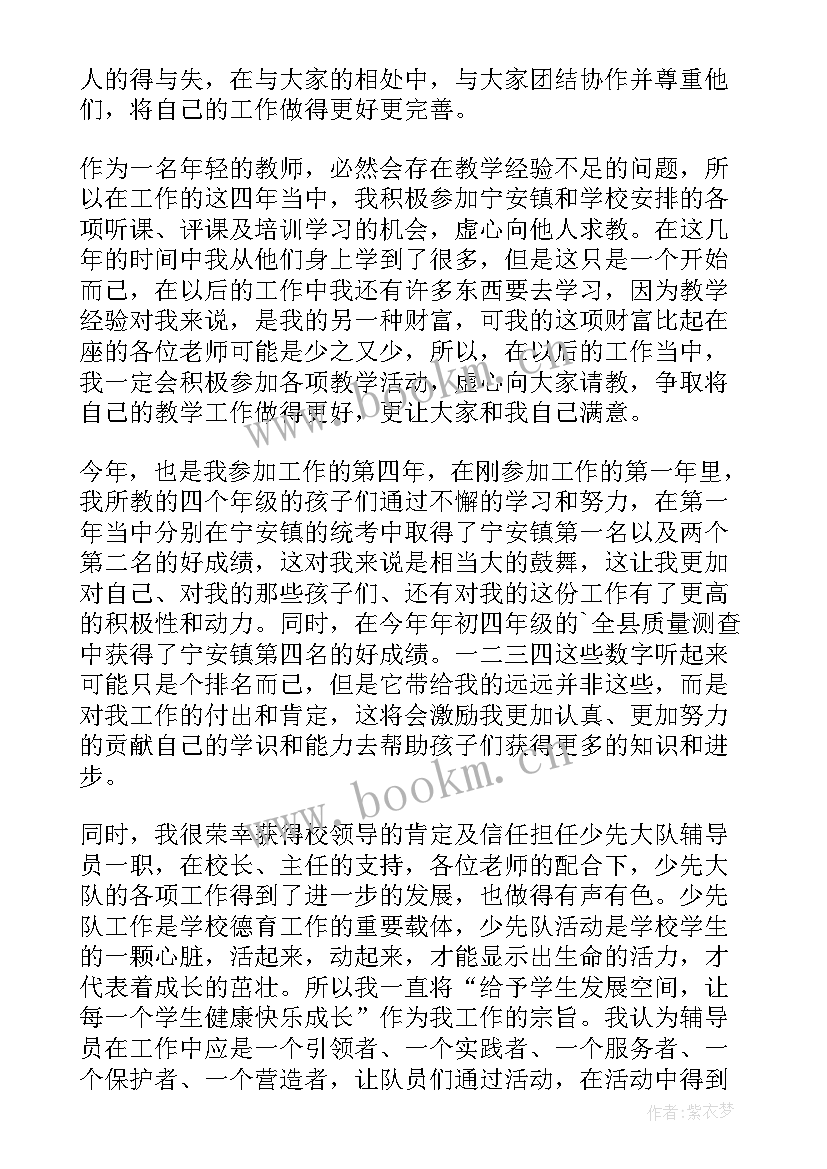 人的得与失，在与大家的相处中，与大家团结协作并尊重他们，将自己的工作做得更好更完善。

作为一名年轻的教师，必然会存在教学经验不足的问题，所以在工作的这四年当中，我积极参加宁安镇和学校安排的各项听课、评课及培训学习的机会，虚心向他人求教。在这几年的时间中我从他们身上学到了很多，但是这只是一个开始而已，在以后的工作中我还有许多东西要去学习，因为教学经验对我来说，是我的另一种财富，可我的这项财富比起在座的各位老师可能是少之又少，所以，在以后的工作当中，我一定会积极参加各项教学活动，虚心向大家请教，争取将自己的教学工作做得更好，更让大家和我自己满意。

今年，也是我参加工作的第四年，在刚参加工作的第一年里，我所教的四个年级的孩子们通过不懈的学习和努力，在第一年当中分别在宁安镇的统考中取得了宁安镇第一名以及两个第二名的好成绩，这对我来说是相当大的鼓舞，这让我更加对自己、对我的那些孩子们、还有对我的这份工作有了更高的积极性和动力。同时，在今年年初四年级的`全县质量测查中获得了宁安镇第四名的好成绩。一二三四这些数字听起来可能只是个排名而已，但是它带给我的远远并非这些，而是对我工作的付出和肯定，这将会激励我更加认真、更加努力的贡献自己的学识和能力去帮助孩子们获得更多的知识和进步。

同时，我很荣幸获得校领导的肯定及信任担任少先大队辅导员一职，在校长、主任的支持，各位老师的配合下，少先大队的各项工作得到了进一步的发展，也做得有声有色。少先队工作是学校德育工作的重要载体，少先队活动是学校学生的一颗心脏，活起来，动起来，才能显示出生命的活力，才代表着成长的茁壮。所以我一直将“给予学生发展空间，让每一个学生健康快乐成长”作为我工作的宗旨。我认为辅导员在工作中应是一个引领者、一个实践者、一个服务者、一个保护者、一个营造者，让队员们通过活动，在活动中得到

www.bookm.cn

作者：紫衣梦